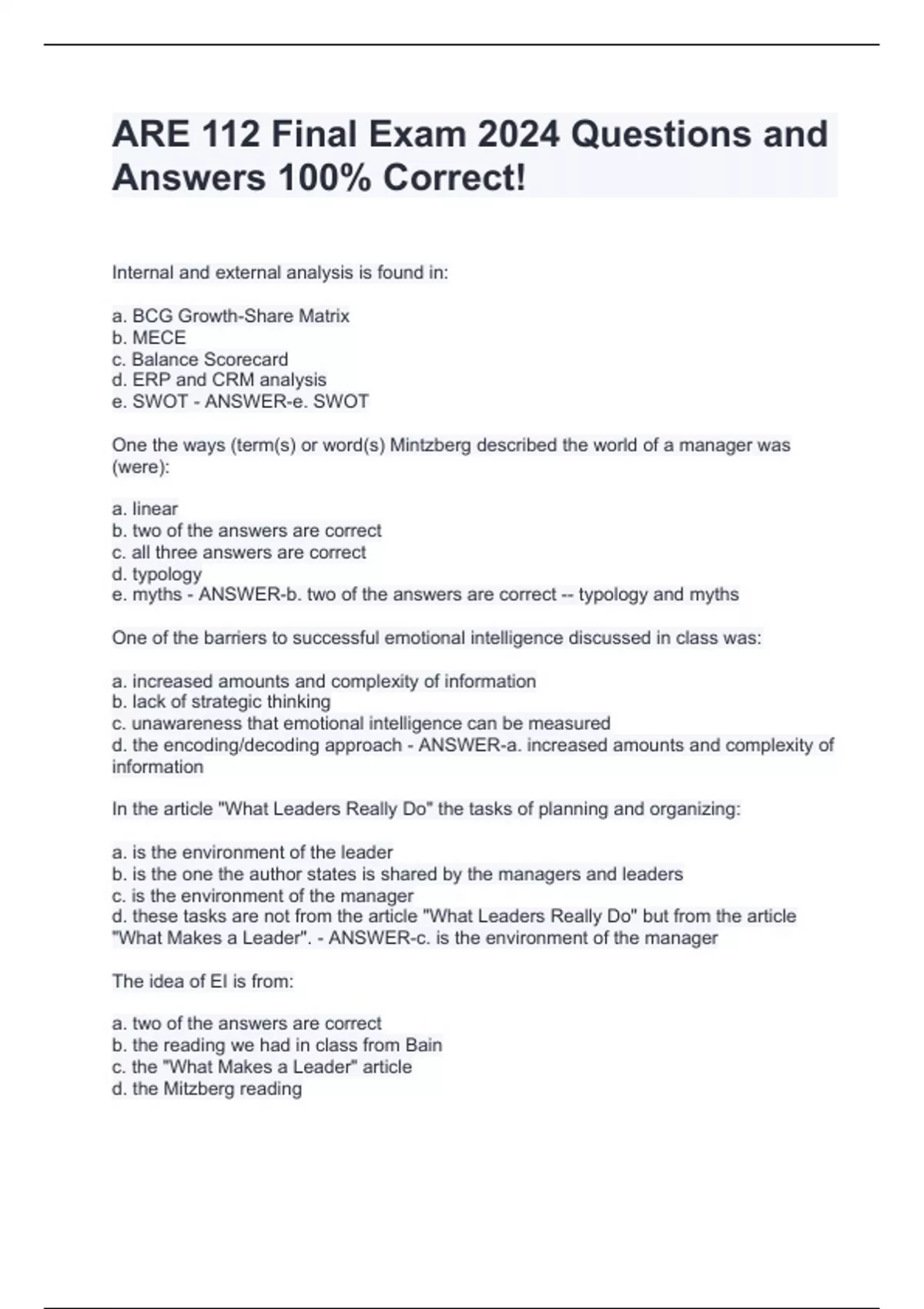 ARE 112 Final Exam 2024 Questions and Answers 100% Correct!

Internal and external analysis is found in:

a. BCG Growth-Share Matrix
b. MECE
c. Balance Scorecard
d. ERP and CRM analysis
e. SWOT - ANSWER-e. SWOT

One the ways (term(s) or word(s) Mintzberg described the world of a manager was (were):

a. linear
b. two of the answers are correct
c. all three answers are correct
d. typology
e. myths - ANSWER-b. two of the answers are correct -- typology and myths

One of the barriers to successful emotional intelligence discussed in class was:

a. increased amounts and complexity of information
b. lack of strategic thinking
c. unawareness that emotional intelligence can be measured
d. the encoding/decoding approach - ANSWER-a. increased amounts and complexity of information

In the article "What Leaders Really Do" the tasks of planning and organizing:

a. is the environment of the leader
b. is the one the author states is shared by the managers and leaders
c. is the environment of the manager
d. these tasks are not from the article "What Leaders Really Do" but from the article "What Makes a Leader". - ANSWER-c. is the environment of the manager

The idea of EI is from:

a. two of the answers are correct
b. the reading we had in class from Bain
c. the "What Makes a Leader" article
d. the Mitzberg reading